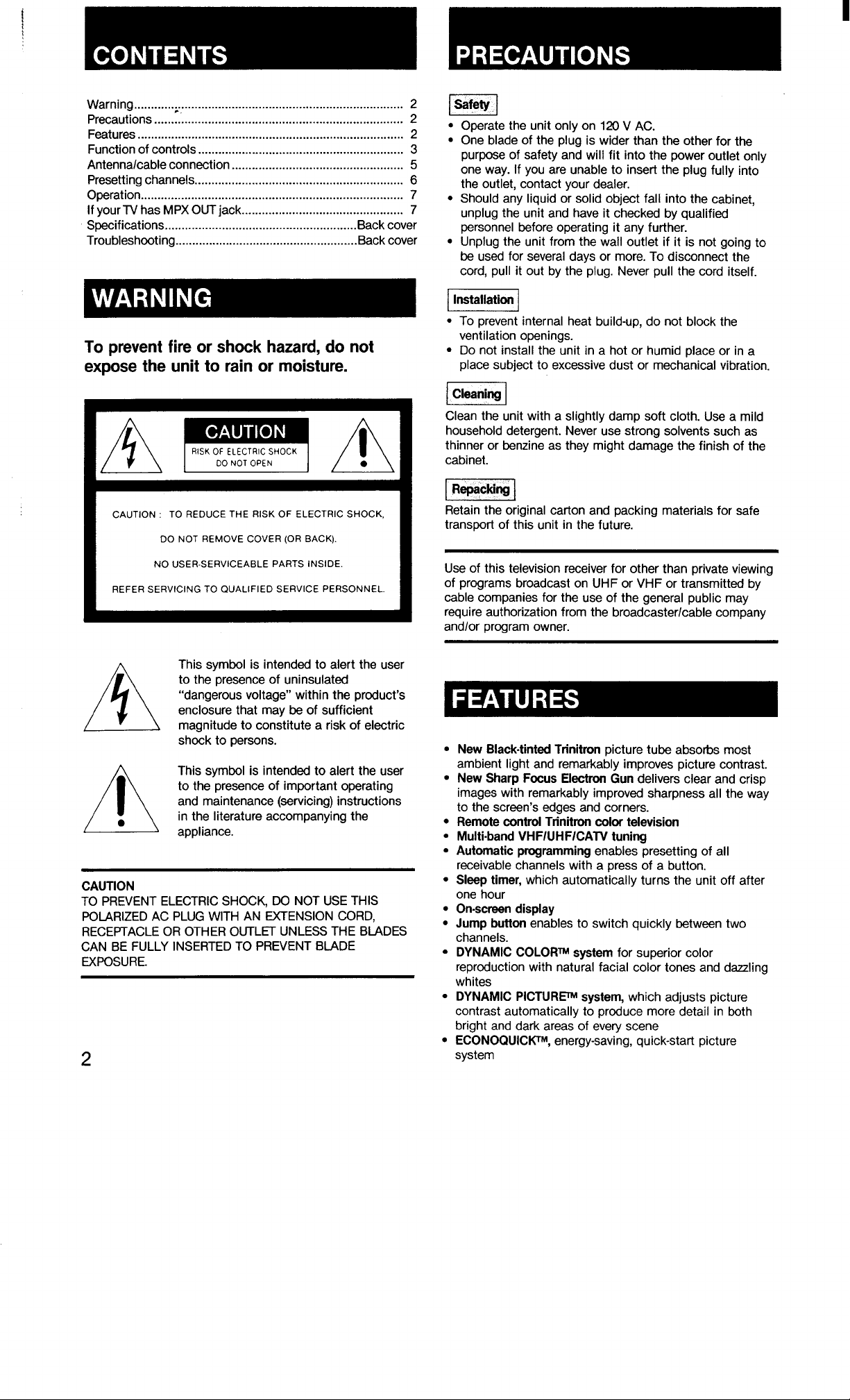 CONTENTS

Warning 2
Precautions 2
Features 2
Function of controls 3
Antenna/cable connection 5
Presetting channels 6
Operation 7
If your TV has MPX OUT jack 7
Specifications Back cover
Troubleshooting Back cover

WARNING

To prevent fire or shock hazard, do not expose the unit to rain or moisture.

CAUTION
RISK OF ELECTRIC SHOCK
DO NOT OPEN

CAUTION : TO REDUCE THE RISK OF ELECTRIC SHOCK,
DO NOT REMOVE COVER (OR BACK).
NO USER-SERVICEABLE PARTS INSIDE.
REFER SERVICING TO QUALIFIED SERVICE PERSONNEL.

This symbol is intended to alert the user to the presence of uninsulated "dangerous voltage" within the product's enclosure that may be of sufficient magnitude to constitute a risk of electric shock to persons.

This symbol is intended to alert the user to the presence of important operating and maintenance (servicing) instructions in the literature accompanying the appliance.

CAUTION
TO PREVENT ELECTRIC SHOCK, DO NOT USE THIS POLARIZED AC PLUG WITH AN EXTENSION CORD, RECEPTACLE OR OTHER OUTLET UNLESS THE BLADES CAN BE FULLY INSERTED TO PREVENT BLADE EXPOSURE.

2

PRECAUTIONS

Safety
• Operate the unit only on 120 V AC.
• One blade of the plug is wider than the other for the purpose of safety and will fit into the power outlet only one way. If you are unable to insert the plug fully into the outlet, contact your dealer.
• Should any liquid or solid object fall into the cabinet, unplug the unit and have it checked by qualified personnel before operating it any further.
• Unplug the unit from the wall outlet if it is not going to be used for several days or more. To disconnect the cord, pull it out by the plug. Never pull the cord itself.

Installation
• To prevent internal heat build-up, do not block the ventilation openings.
• Do not install the unit in a hot or humid place or in a place subject to excessive dust or mechanical vibration.

Cleaning
Clean the unit with a slightly damp soft cloth. Use a mild household detergent. Never use strong solvents such as thinner or benzine as they might damage the finish of the cabinet.

Repacking
Retain the original carton and packing materials for safe transport of this unit in the future.

Use of this television receiver for other than private viewing of programs broadcast on UHF or VHF or transmitted by cable companies for the use of the general public may require authorization from the broadcaster/cable company and/or program owner.

FEATURES

• New Black-tinted Trinitron picture tube absorbs most ambient light and remarkably improves picture contrast.
• New Sharp Focus Electron Gun delivers clear and crisp images with remarkably improved sharpness all the way to the screen's edges and corners.
• Remote control Trinitron color television
• Multi-band VHF/UHF/CATV tuning
• Automatic programming enables presetting of all receivable channels with a press of a button.
• Sleep timer, which automatically turns the unit off after one hour
• On-screen display
• Jump button enables to switch quickly between two channels.
• DYNAMIC COLOR™ system for superior color reproduction with natural facial color tones and dazzling whites
• DYNAMIC PICTURE™ system, which adjusts picture contrast automatically to produce more detail in both bright and dark areas of every scene
• ECONOQUICK™, energy-saving, quick-start picture system